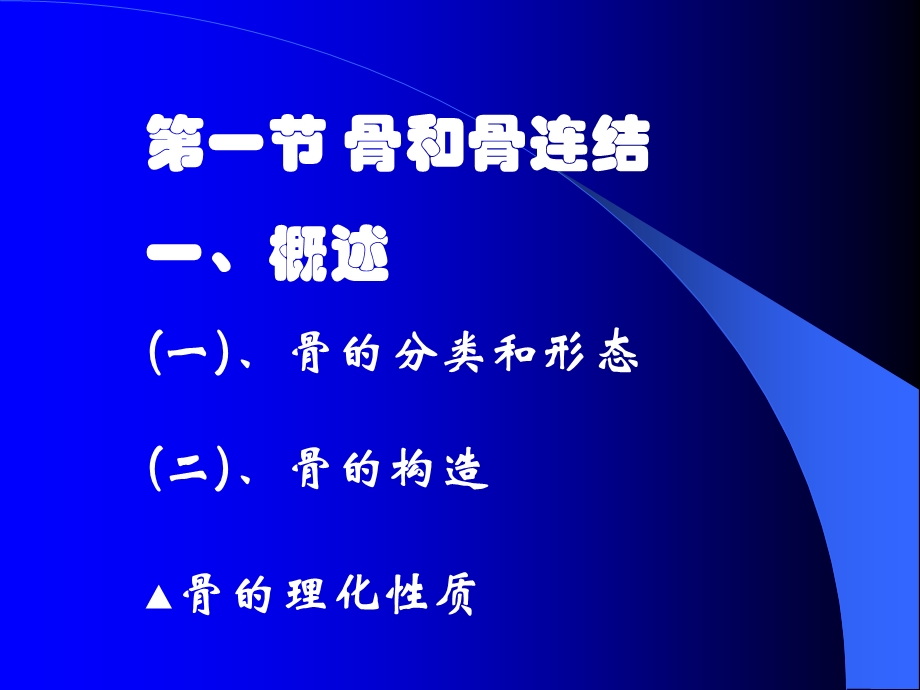 第一节 骨和骨连结

一、概述

(一)、骨的分类和形态

(二)、骨的构造

▲骨的理化性质